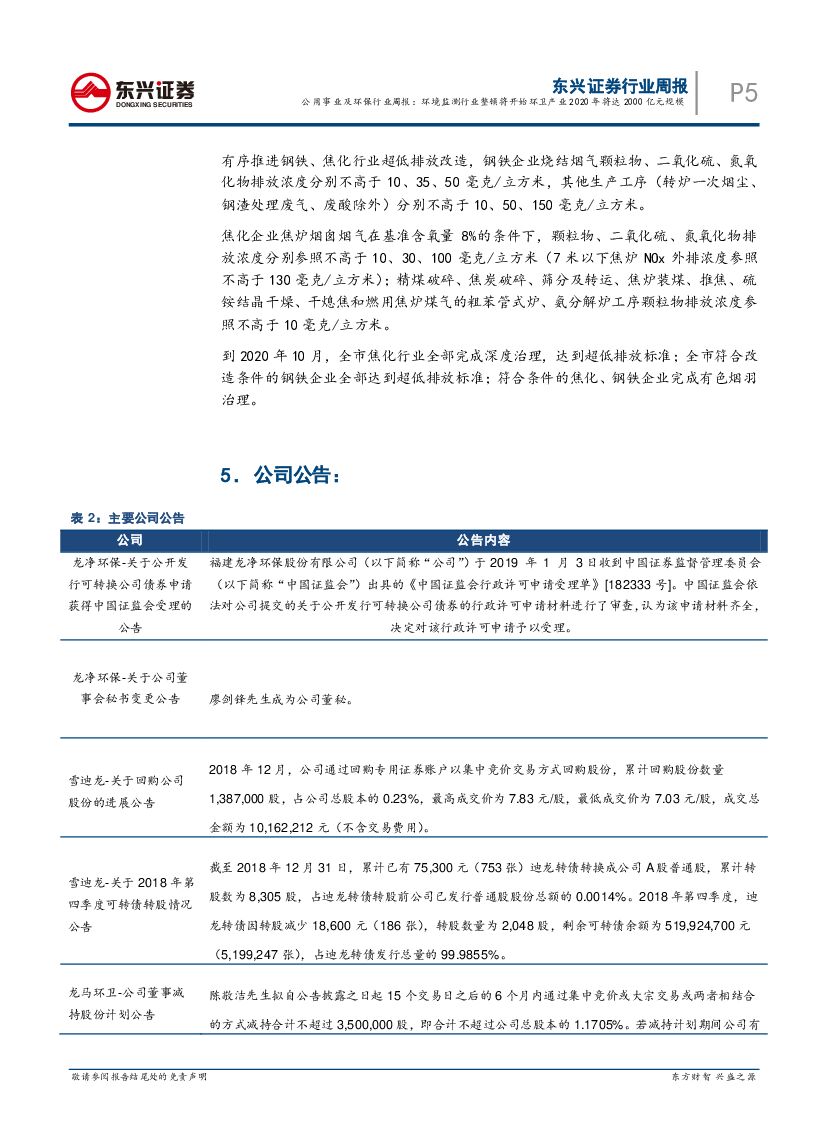 东兴证券
DONGXING SECURITIES

东兴证券行业周报
公用事业及环保行业周报：环境监测行业整顿将开始环卫产业2020年将达2000亿元规模

P5

有序推进钢铁、焦化行业超低排放改造，钢铁企业烧结烟气颗粒物、二氧化硫、氮氧化物排放浓度分别不高于10、35、50毫克/立方米，其他生产工序（转炉一次烟尘、钢渣处理废气、废酸除外）分别不高于10、50、150毫克/立方米。

焦化企业焦炉烟囱烟气在基准含氧量8%的条件下，颗粒物、二氧化硫、氮氧化物排放浓度分别参照不高于10、30、100毫克/立方米（7米以下焦炉NOx外排浓度参照不高于130毫克/立方米）；精煤破碎、焦炭破碎、筛分及转运、焦炉装煤、推焦、硫铵结晶干燥、干熄焦和燃用焦炉煤气的粗苯管式炉、氨分解炉工序颗粒物排放浓度参照不高于10毫克/立方米。

到2020年10月，全市焦化行业全部完成深度治理，达到超低排放标准；全市符合改造条件的钢铁企业全部达到超低排放标准；符合条件的焦化、钢铁企业完成有色烟羽治理。

5．公司公告：

表2：主要公司公告

| 公司 | 公告内容 |
|---|---|
| 龙净环保-关于公开发行可转换公司债券申请获得中国证监会受理的公告 | 福建龙净环保股份有限公司（以下简称“公司”）于2019年1月3日收到中国证券监督管理委员会（以下简称“中国证监会”）出具的《中国证监会行政许可申请受理单》[182333号]。中国证监会依法对公司提交的关于公开发行可转换公司债券的行政许可申请材料进行了审查，认为该申请材料齐全，决定对该行政许可申请予以受理。 |
| 龙净环保-关于公司董事会秘书变更公告 | 廖剑锋先生成为公司董秘。 |
| 雪迪龙-关于回购公司股份的进展公告 | 2018年12月，公司通过回购专用证券账户以集中竞价交易方式回购股份，累计回购股份数量1,387,000股，占公司总股本的0.23%，最高成交价为7.83元/股，最低成交价为7.03元/股，成交总金额为10,162,212元（不含交易费用）。 |
| 雪迪龙-关于2018年第四季度可转债转股情况公告 | 截至2018年12月31日，累计已有75,300元（753张）迪龙转债转换成公司A股普通股，累计转股数为8,305股，占迪龙转债转股前公司已发行普通股股份总额的0.0014%。2018年第四季度，迪龙转债因转股减少18,600元（186张），转股数量为2,048股，剩余可转债余额为519,924,700元（5,199,247张），占迪龙转债发行总量的99.9855%。 |
| 龙马环卫-公司董事减持股份计划公告 | 陈敬洁先生拟自公告披露之日起15个交易日之后的6个月内通过集中竞价或大宗交易或两者相结合的方式减持合计不超过3,500,000股，即合计不超过公司总股本的1.1705%。若减持计划期间公司有 |

敬请参阅报告结尾处的免责声明　　东方财智 兴盛之源